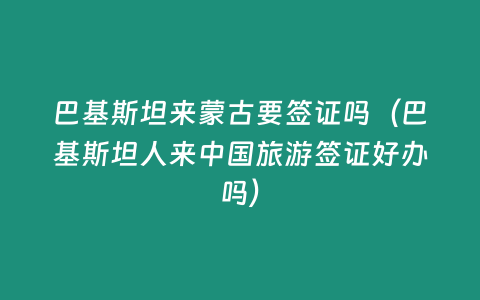 巴基斯坦来蒙古要签证吗（巴基斯坦人来中国旅游签证好办吗）